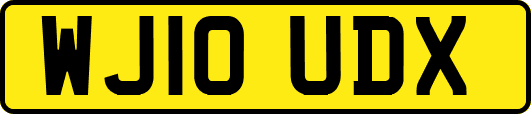 WJ10 UDX